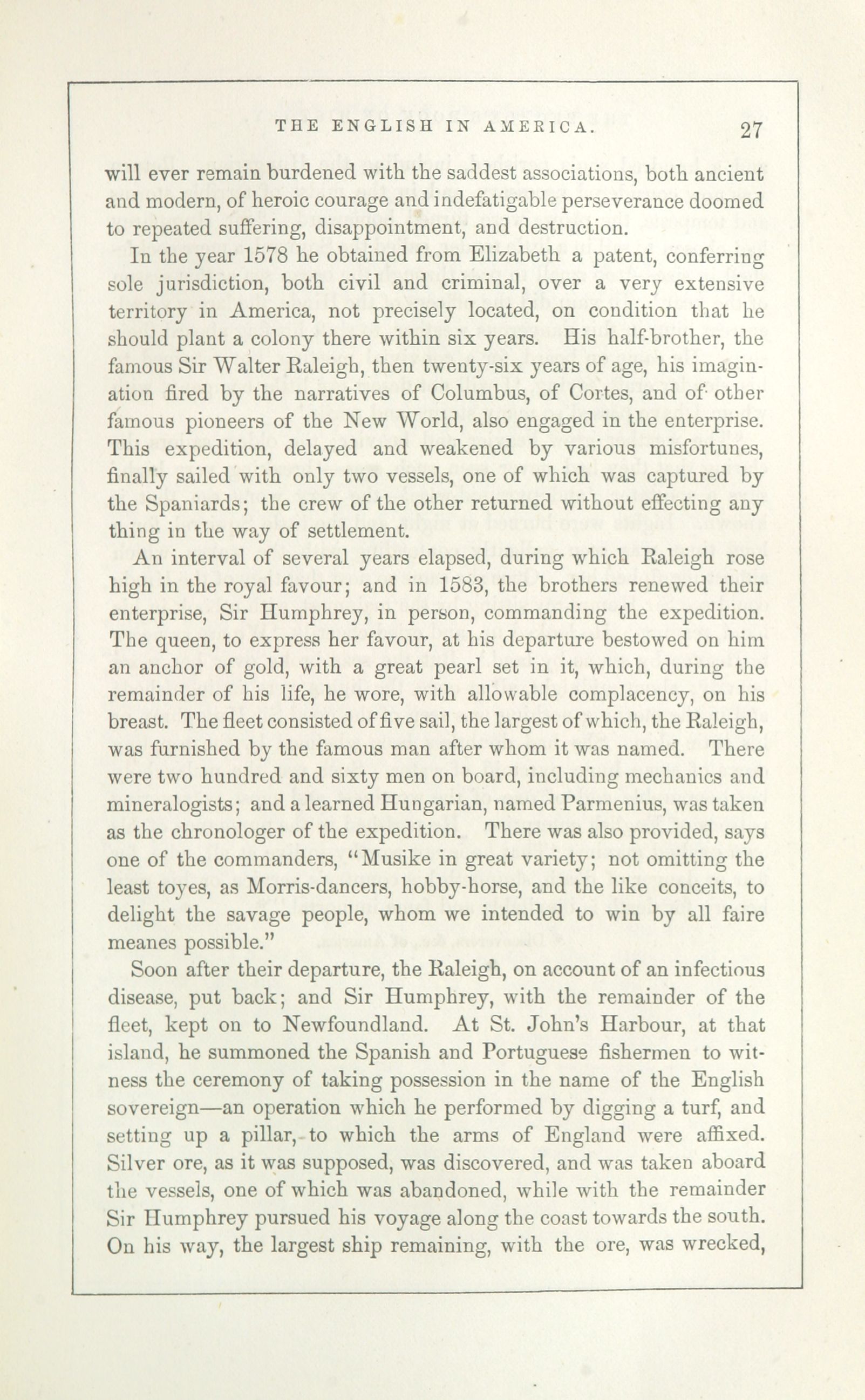 THE ENGLISH IN AMERICA. 27

will ever remain burdened with the saddest associations, both ancient and modern, of heroic courage and indefatigable perseverance doomed to repeated suffering, disappointment, and destruction.

In the year 1578 he obtained from Elizabeth a patent, conferring sole jurisdiction, both civil and criminal, over a very extensive territory in America, not precisely located, on condition that he should plant a colony there within six years. His half-brother, the famous Sir Walter Raleigh, then twenty-six years of age, his imagination fired by the narratives of Columbus, of Cortes, and of other famous pioneers of the New World, also engaged in the enterprise. This expedition, delayed and weakened by various misfortunes, finally sailed with only two vessels, one of which was captured by the Spaniards; the crew of the other returned without effecting any thing in the way of settlement.

An interval of several years elapsed, during which Raleigh rose high in the royal favour; and in 1583, the brothers renewed their enterprise, Sir Humphrey, in person, commanding the expedition. The queen, to express her favour, at his departure bestowed on him an anchor of gold, with a great pearl set in it, which, during the remainder of his life, he wore, with allowable complacency, on his breast. The fleet consisted of five sail, the largest of which, the Raleigh, was furnished by the famous man after whom it was named. There were two hundred and sixty men on board, including mechanics and mineralogists; and a learned Hungarian, named Parmenius, was taken as the chronologer of the expedition. There was also provided, says one of the commanders, "Musike in great variety; not omitting the least toyes, as Morris-dancers, hobby-horse, and the like conceits, to delight the savage people, whom we intended to win by all faire meanes possible."

Soon after their departure, the Raleigh, on account of an infectious disease, put back; and Sir Humphrey, with the remainder of the fleet, kept on to Newfoundland. At St. John's Harbour, at that island, he summoned the Spanish and Portuguese fishermen to witness the ceremony of taking possession in the name of the English sovereign—an operation which he performed by digging a turf, and setting up a pillar, to which the arms of England were affixed. Silver ore, as it was supposed, was discovered, and was taken aboard the vessels, one of which was abandoned, while with the remainder Sir Humphrey pursued his voyage along the coast towards the south. On his way, the largest ship remaining, with the ore, was wrecked,